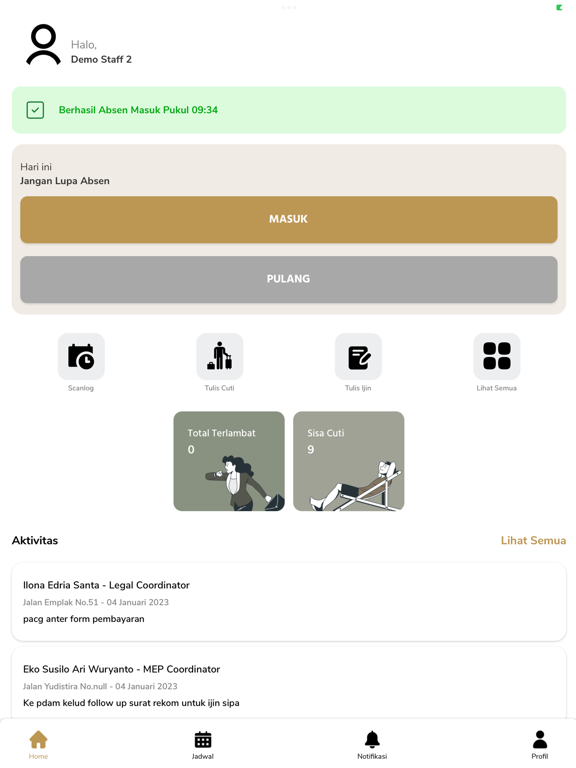 Halo,
Demo Staff 2

Berhasil Absen Masuk Pukul 09:34

Hari ini
Jangan Lupa Absen

MASUK

PULANG

Scanlog

Tulis Cuti

Tulis Ijin

Lihat Semua

Total Terlambat
0

Sisa Cuti
9

Aktivitas

Lihat Semua

Ilona Edria Santa - Legal Coordinator
Jalan Emplak No.51 - 04 Januari 2023
pacg anter form pembayaran

Eko Susilo Ari Wuryanto - MEP Coordinator
Jalan Yudistira No.null - 04 Januari 2023
Ke pdam kelud follow up surat rekom untuk ijin sipa

Home

Jadwal

Notifikasi

Profil